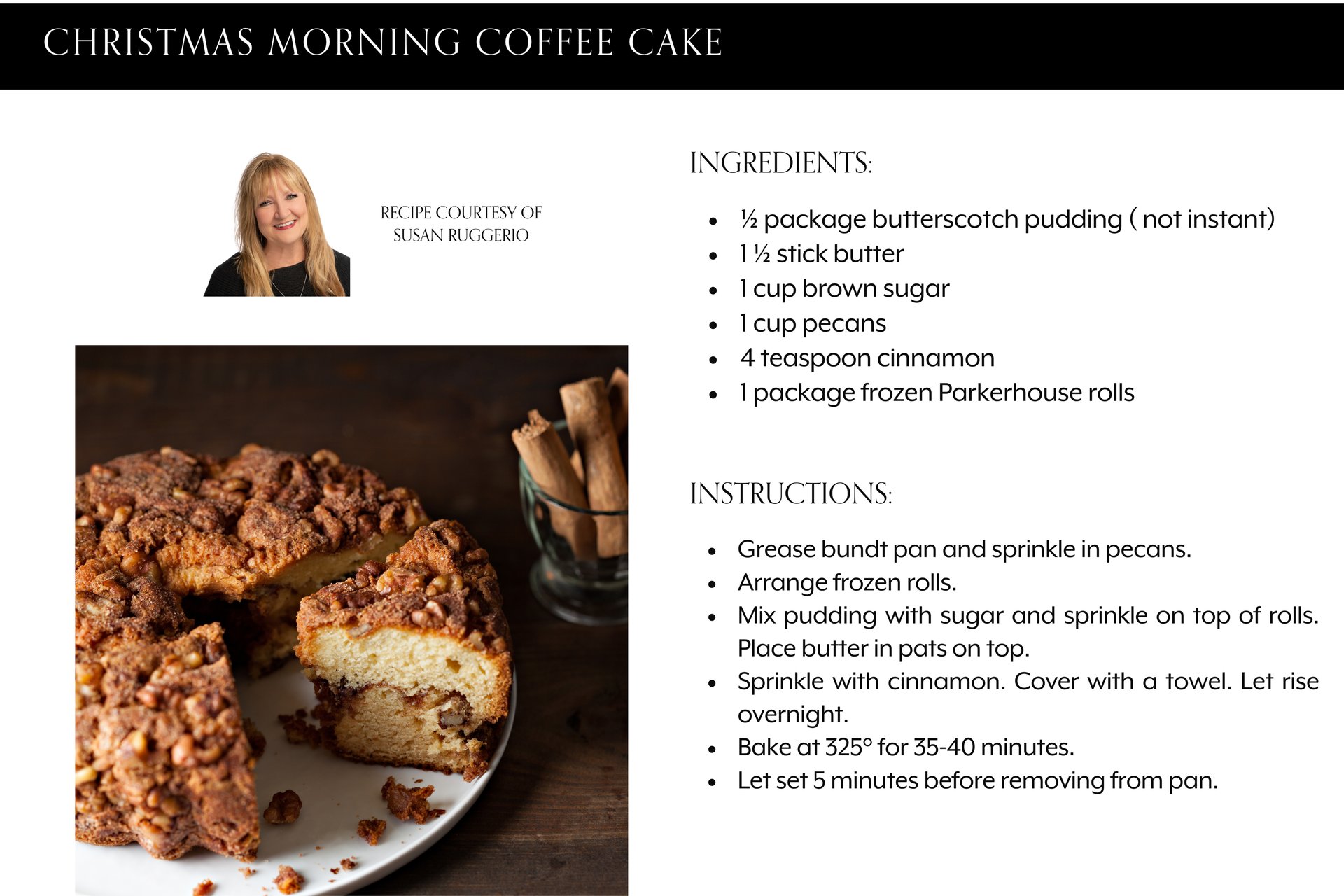 CHRISTMAS MORNING COFFEE CAKE

RECIPE COURTESY OF
SUSAN RUGGERIO

INGREDIENTS:

- ½ package butterscotch pudding ( not instant)
- 1 ½ stick butter
- 1 cup brown sugar
- 1 cup pecans
- 4 teaspoon cinnamon
- 1 package frozen Parkerhouse rolls

INSTRUCTIONS:

- Grease bundt pan and sprinkle in pecans.
- Arrange frozen rolls.
- Mix pudding with sugar and sprinkle on top of rolls. Place butter in pats on top.
- Sprinkle with cinnamon. Cover with a towel. Let rise overnight.
- Bake at 325° for 35-40 minutes.
- Let set 5 minutes before removing from pan.